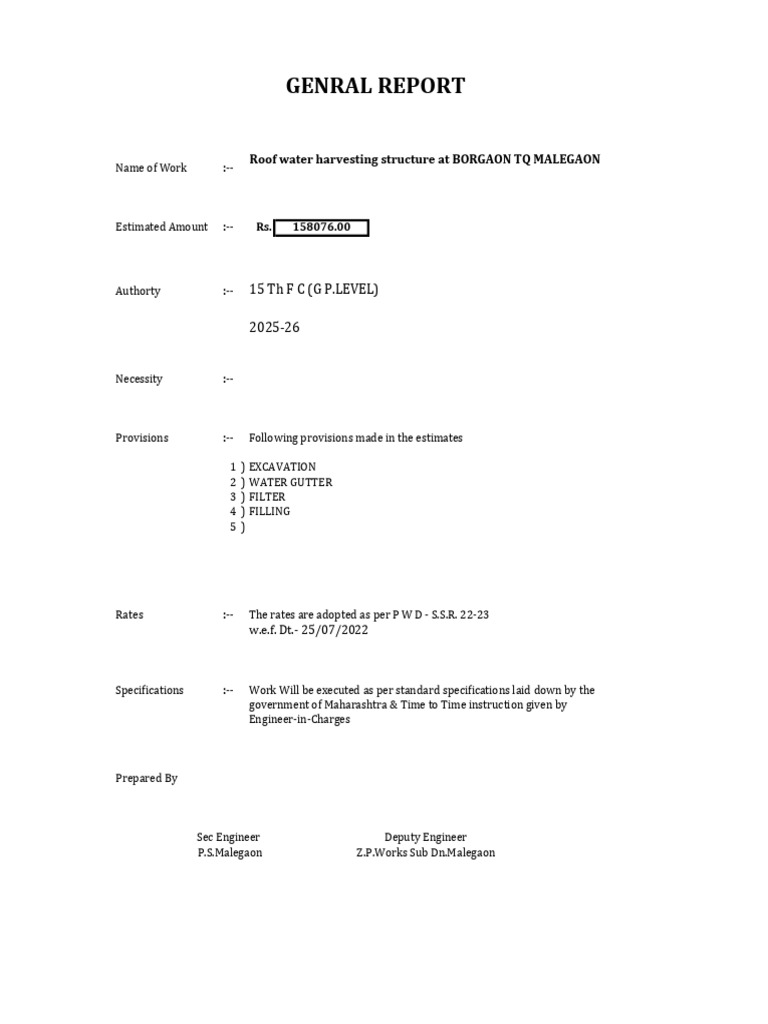 GENRAL REPORT

Name of Work :-- Roof water harvesting structure at BORGAON TQ MALEGAON

Estimated Amount :-- Rs. 158076.00

Authorty :-- 15 Th F C (G P.LEVEL)

2025-26

Necessity :--

Provisions :-- Following provisions made in the estimates

1 ) EXCAVATION
2 ) WATER GUTTER
3 ) FILTER
4 ) FILLING
5 )

Rates :-- The rates are adopted as per P W D - S.S.R. 22-23
w.e.f. Dt.- 25/07/2022

Specifications :-- Work Will be executed as per standard specifications laid down by the government of Maharashtra & Time to Time instruction given by Engineer-in-Charges

Prepared By

Sec Engineer
P.S.Malegaon

Deputy Engineer
Z.P.Works Sub Dn.Malegaon